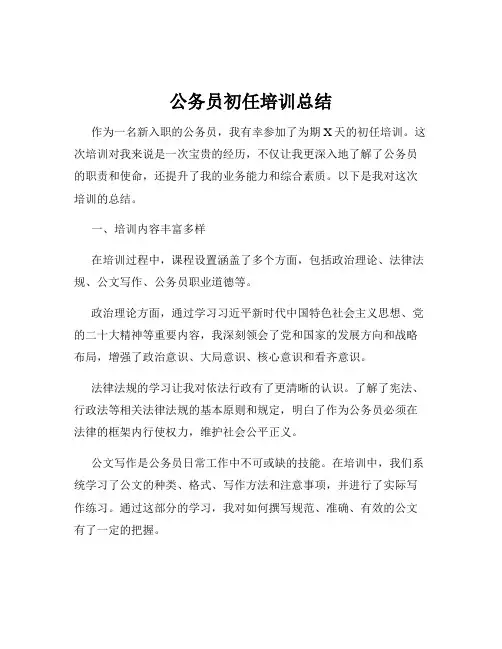 公务员初任培训总结

作为一名新入职的公务员，我有幸参加了为期 X 天的初任培训。这次培训对我来说是一次宝贵的经历，不仅让我更深入地了解了公务员的职责和使命，还提升了我的业务能力和综合素质。以下是我对这次培训的总结。

一、培训内容丰富多样

在培训过程中，课程设置涵盖了多个方面，包括政治理论、法律法规、公文写作、公务员职业道德等。

政治理论方面，通过学习习近平新时代中国特色社会主义思想、党的二十大精神等重要内容，我深刻领会了党和国家的发展方向和战略布局，增强了政治意识、大局意识、核心意识和看齐意识。

法律法规的学习让我对依法行政有了更清晰的认识。了解了宪法、行政法等相关法律法规的基本原则和规定，明白了作为公务员必须在法律的框架内行使权力，维护社会公平正义。

公文写作是公务员日常工作中不可或缺的技能。在培训中，我们系统学习了公文的种类、格式、写作方法和注意事项，并进行了实际写作练习。通过这部分的学习，我对如何撰写规范、准确、有效的公文有了一定的把握。